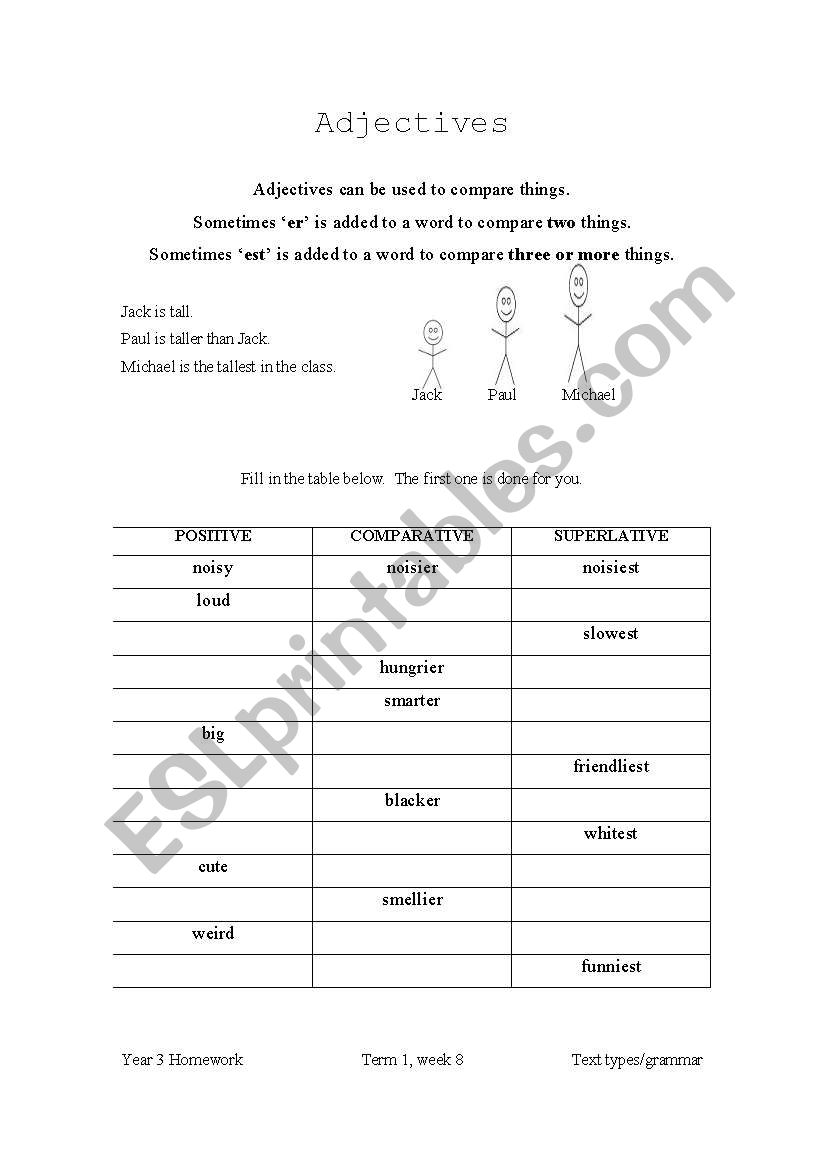 Adjectives

Adjectives can be used to compare things.

Sometimes 'er' is added to a word to compare two things.

Sometimes 'est' is added to a word to compare three or more things.

Jack is tall.
Paul is taller than Jack.
Michael is the tallest in the class.

Jack Paul Michael

ESLprintables.com

Fill in the table below. The first one is done for you.

| POSITIVE | COMPARATIVE | SUPERLATIVE |
|---|---|---|
| noisy | noisier | noisiest |
| loud | | |
| | | slowest |
| | hungrier | |
| | smarter | |
| big | | |
| | | friendliest |
| | blacker | |
| | | whitest |
| cute | | |
| | smellier | |
| weird | | |
| | | funniest |

Year 3 Homework Term 1, week 8 Text types/grammar